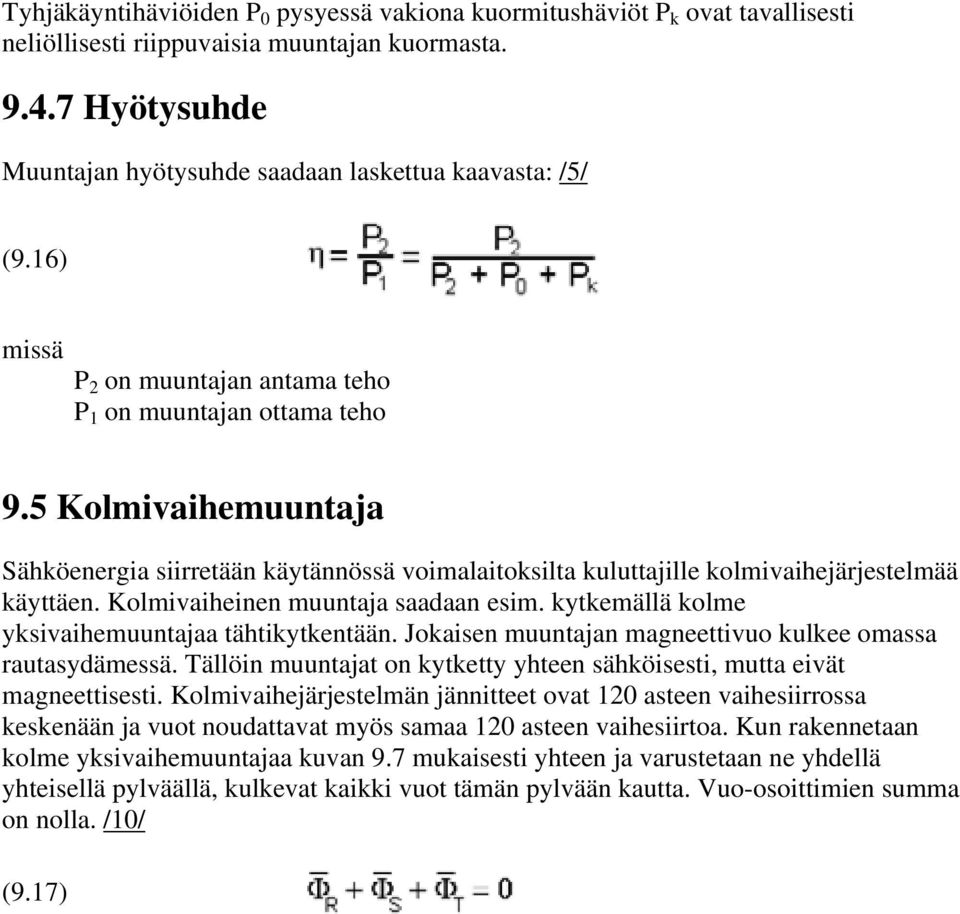 Tyhjäkäyntihäviöiden $P_0$ pysyessä vakiona kuormitushäviöt $P_k$ ovat tavallisesti neliöllisesti riippuvaisia muuntajan kuormasta.

9.4.7 Hyötysuhde

Muuntajan hyötysuhde saadaan laskettua kaavasta: /5/

(9.16) $\eta = \frac{P_2}{P_1} = \frac{P_2}{P_2 + P_0 + P_k}$

missä
$P_2$ on muuntajan antama teho
$P_1$ on muuntajan ottama teho

9.5 Kolmivaihemuuntaja

Sähköenergia siirretään käytännössä voimalaitoksilta kuluttajille kolmivaihejärjestelmää käyttäen. Kolmivaiheinen muuntaja saadaan esim. kytkemällä kolme yksivaihemuuntajaa tähtikytkentään. Jokaisen muuntajan magneettivuo kulkee omassa rautasydämessä. Tällöin muuntajat on kytketty yhteen sähköisesti, mutta eivät magneettisesti. Kolmivaihejärjestelmän jännitteet ovat 120 asteen vaihesiirrossa keskenään ja vuot noudattavat myös samaa 120 asteen vaihesiirtoa. Kun rakennetaan kolme yksivaihemuuntajaa kuvan 9.7 mukaisesti yhteen ja varustetaan ne yhdellä yhteisellä pylväällä, kulkevat kaikki vuot tämän pylvään kautta. Vuo-osoittimien summa on nolla. /10/

(9.17) $\overline{\Phi}_R + \overline{\Phi}_S + \overline{\Phi}_T = 0$